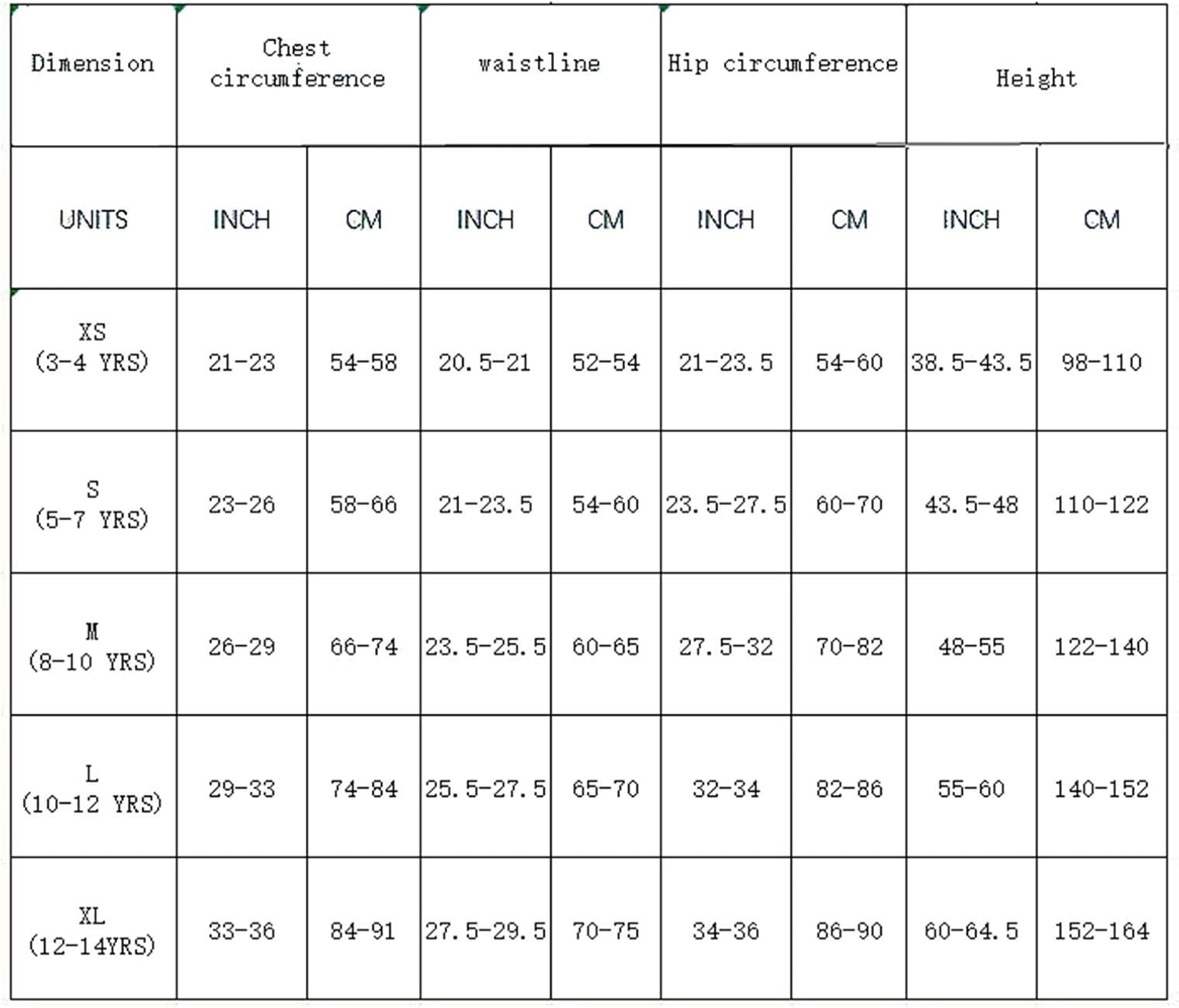 | Dimension | Chest circumference | | waistline | | Hip circumference | | Height | |
|---|---|---|---|---|---|---|---|---|
| UNITS | INCH | CM | INCH | CM | INCH | CM | INCH | CM |
| XS (3-4 YRS) | 21-23 | 54-58 | 20.5-21 | 52-54 | 21-23.5 | 54-60 | 38.5-43.5 | 98-110 |
| S (5-7 YRS) | 23-26 | 58-66 | 21-23.5 | 54-60 | 23.5-27.5 | 60-70 | 43.5-48 | 110-122 |
| M (8-10 YRS) | 26-29 | 66-74 | 23.5-25.5 | 60-65 | 27.5-32 | 70-82 | 48-55 | 122-140 |
| L (10-12 YRS) | 29-33 | 74-84 | 25.5-27.5 | 65-70 | 32-34 | 82-86 | 55-60 | 140-152 |
| XL (12-14YRS) | 33-36 | 84-91 | 27.5-29.5 | 70-75 | 34-36 | 86-90 | 60-64.5 | 152-164 |